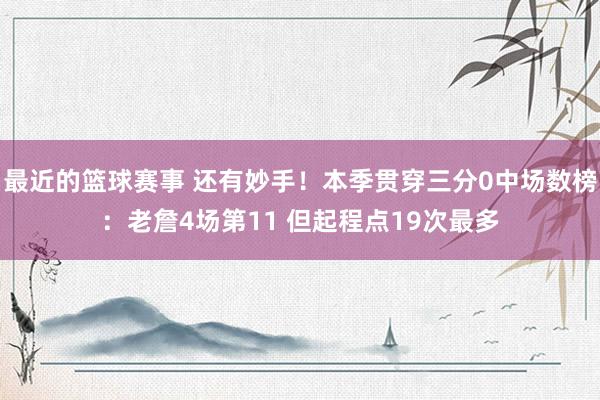 最近的篮球赛事 还有妙手！本季贯穿三分0中场数榜：老詹4场第11 但起程点19次最多